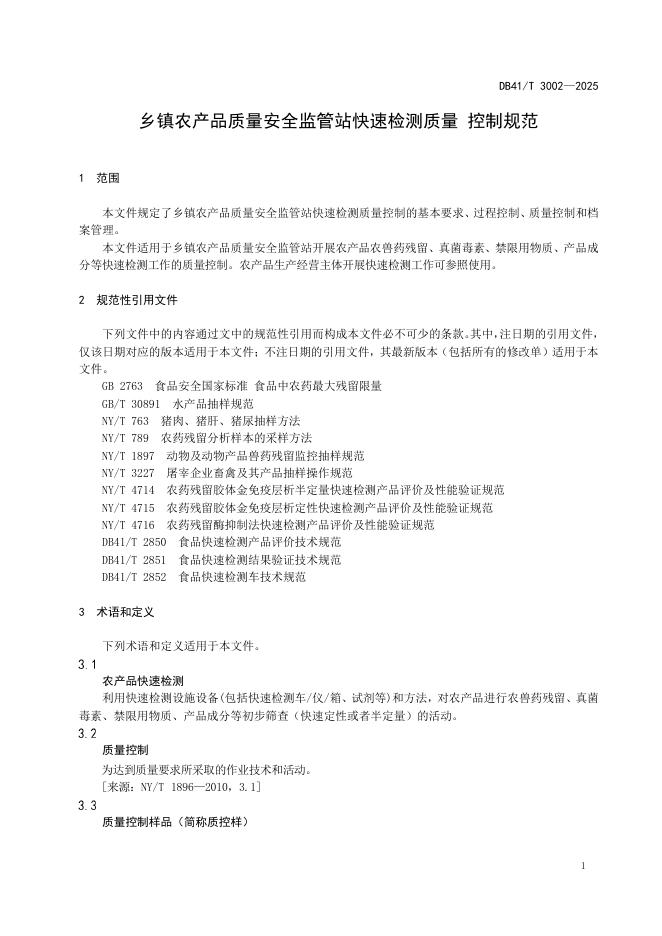 DB41/T 3002—2025

乡镇农产品质量安全监管站快速检测质量 控制规范

1 范围

本文件规定了乡镇农产品质量安全监管站快速检测质量控制的基本要求、过程控制、质量控制和档案管理。

本文件适用于乡镇农产品质量安全监管站开展农产品农兽药残留、真菌毒素、禁限用物质、产品成分等快速检测工作的质量控制。农产品生产经营主体开展快速检测工作可参照使用。

2 规范性引用文件

下列文件中的内容通过文中的规范性引用而构成本文件必不可少的条款。其中，注日期的引用文件，仅该日期对应的版本适用于本文件；不注日期的引用文件，其最新版本（包括所有的修改单）适用于本文件。

GB 2763 食品安全国家标准 食品中农药最大残留限量
GB/T 30891 水产品抽样规范
NY/T 763 猪肉、猪肝、猪尿抽样方法
NY/T 789 农药残留分析样本的采样方法
NY/T 1897 动物及动物产品兽药残留监控抽样规范
NY/T 3227 屠宰企业畜禽及其产品抽样操作规范
NY/T 4714 农药残留胶体金免疫层析半定量快速检测产品评价及性能验证规范
NY/T 4715 农药残留胶体金免疫层析定性快速检测产品评价及性能验证规范
NY/T 4716 农药残留酶抑制法快速检测产品评价及性能验证规范
DB41/T 2850 食品快速检测产品评价技术规范
DB41/T 2851 食品快速检测结果验证技术规范
DB41/T 2852 食品快速检测车技术规范

3 术语和定义

下列术语和定义适用于本文件。

3.1
农产品快速检测
利用快速检测设施设备(包括快速检测车/仪/箱、试剂等)和方法，对农产品进行农兽药残留、真菌毒素、禁限用物质、产品成分等初步筛查（快速定性或者半定量）的活动。

3.2
质量控制
为达到质量要求所采取的作业技术和活动。
[来源：NY/T 1896—2010，3.1]

3.3
质量控制样品（简称质控样）

1